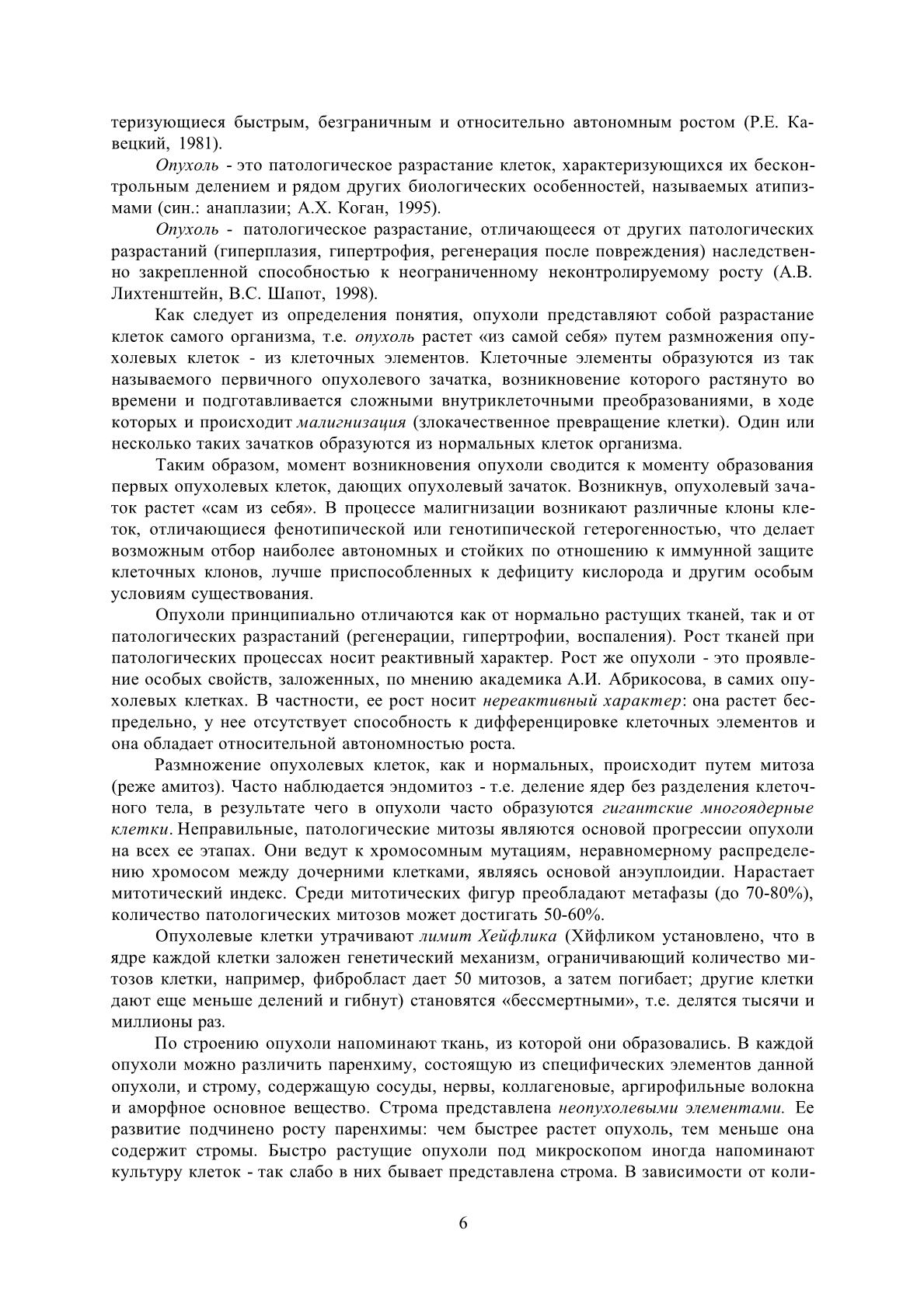 теризующиеся быстрым, безграничным и относительно автономным ростом (Р.Е. Кавецкий, 1981).

Опухоль - это патологическое разрастание клеток, характеризующихся их бесконтрольным делением и рядом других биологических особенностей, называемых атипизмами (син.: анаплазии; А.Х. Коган, 1995).

Опухоль - патологическое разрастание, отличающееся от других патологических разрастаний (гиперплазия, гипертрофия, регенерация после повреждения) наследственно закрепленной способностью к неограниченному неконтролируемому росту (А.В. Лихтенштейн, В.С. Шапот, 1998).

Как следует из определения понятия, опухоли представляют собой разрастание клеток самого организма, т.е. опухоль растет «из самой себя» путем размножения опухолевых клеток - из клеточных элементов. Клеточные элементы образуются из так называемого первичного опухолевого зачатка, возникновение которого растянуто во времени и подготавливается сложными внутриклеточными преобразованиями, в ходе которых и происходит малигнизация (злокачественное превращение клетки). Один или несколько таких зачатков образуются из нормальных клеток организма.

Таким образом, момент возникновения опухоли сводится к моменту образования первых опухолевых клеток, дающих опухолевый зачаток. Возникнув, опухолевый зачаток растет «сам из себя». В процессе малигнизации возникают различные клоны клеток, отличающиеся фенотипической или генотипической гетерогенностью, что делает возможным отбор наиболее автономных и стойких по отношению к иммунной защите клеточных клонов, лучше приспособленных к дефициту кислорода и другим особым условиям существования.

Опухоли принципиально отличаются как от нормально растущих тканей, так и от патологических разрастаний (регенерации, гипертрофии, воспаления). Рост тканей при патологических процессах носит реактивный характер. Рост же опухоли - это проявление особых свойств, заложенных, по мнению академика А.И. Абрикосова, в самих опухолевых клетках. В частности, ее рост носит нереактивный характер: она растет беспредельно, у нее отсутствует способность к дифференцировке клеточных элементов и она обладает относительной автономностью роста.

Размножение опухолевых клеток, как и нормальных, происходит путем митоза (реже амитоз). Часто наблюдается эндомитоз - т.е. деление ядер без разделения клеточного тела, в результате чего в опухоли часто образуются гигантские многоядерные клетки. Неправильные, патологические митозы являются основой прогрессии опухоли на всех ее этапах. Они ведут к хромосомным мутациям, неравномерному распределению хромосом между дочерними клетками, являясь основой анэуплоидии. Нарастает митотический индекс. Среди митотических фигур преобладают метафазы (до 70-80%), количество патологических митозов может достигать 50-60%.

Опухолевые клетки утрачивают лимит Хейфлика (Хйфликом установлено, что в ядре каждой клетки заложен генетический механизм, ограничивающий количество митозов клетки, например, фибробласт дает 50 митозов, а затем погибает; другие клетки дают еще меньше делений и гибнут) становятся «бессмертными», т.е. делятся тысячи и миллионы раз.

По строению опухоли напоминают ткань, из которой они образовались. В каждой опухоли можно различить паренхиму, состоящую из специфических элементов данной опухоли, и строму, содержащую сосуды, нервы, коллагеновые, аргирофильные волокна и аморфное основное вещество. Строма представлена неопухолевыми элементами. Ее развитие подчинено росту паренхимы: чем быстрее растет опухоль, тем меньше она содержит стромы. Быстро растущие опухоли под микроскопом иногда напоминают культуру клеток - так слабо в них бывает представлена строма. В зависимости от коли-

6